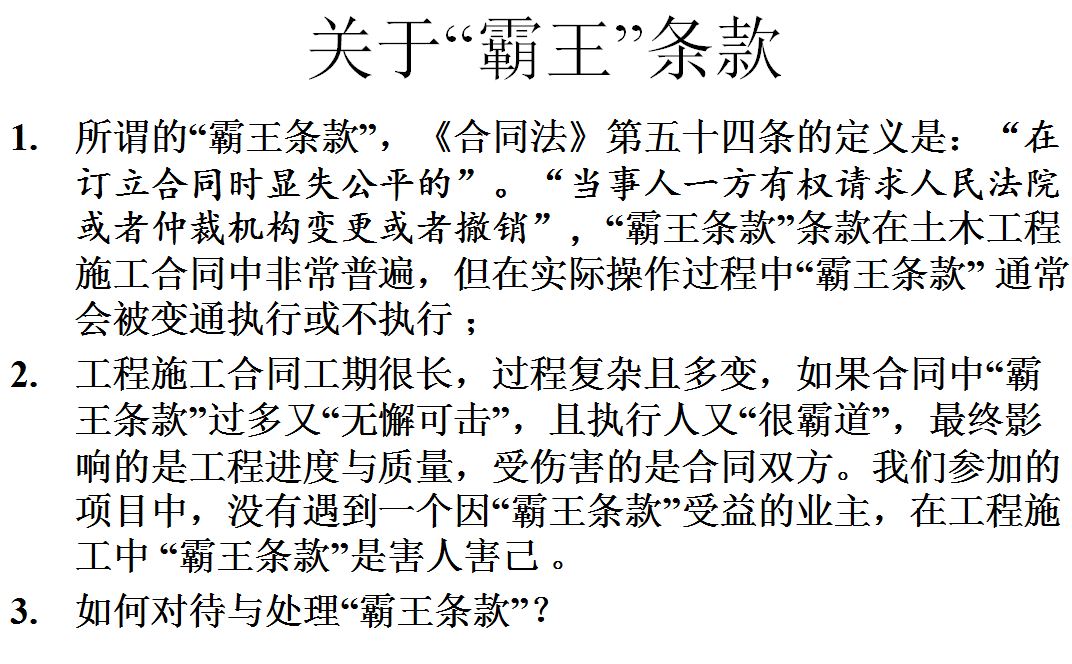 关于“霸王”条款

1. 所谓的“霸王条款”，《合同法》第五十四条的定义是：“在订立合同时显失公平的”。“当事人一方有权请求人民法院或者仲裁机构变更或者撤销”，“霸王条款”条款在土木工程施工合同中非常普遍，但在实际操作过程中“霸王条款” 通常会被变通执行或不执行；

2. 工程施工合同工期很长，过程复杂且多变，如果合同中“霸王条款”过多又“无懈可击”，且执行人又“很霸道”，最终影响的是工程进度与质量，受伤害的是合同双方。我们参加的项目中，没有遇到一个因“霸王条款”受益的业主，在工程施工中 “霸王条款”是害人害己 。

3. 如何对待与处理“霸王条款”？